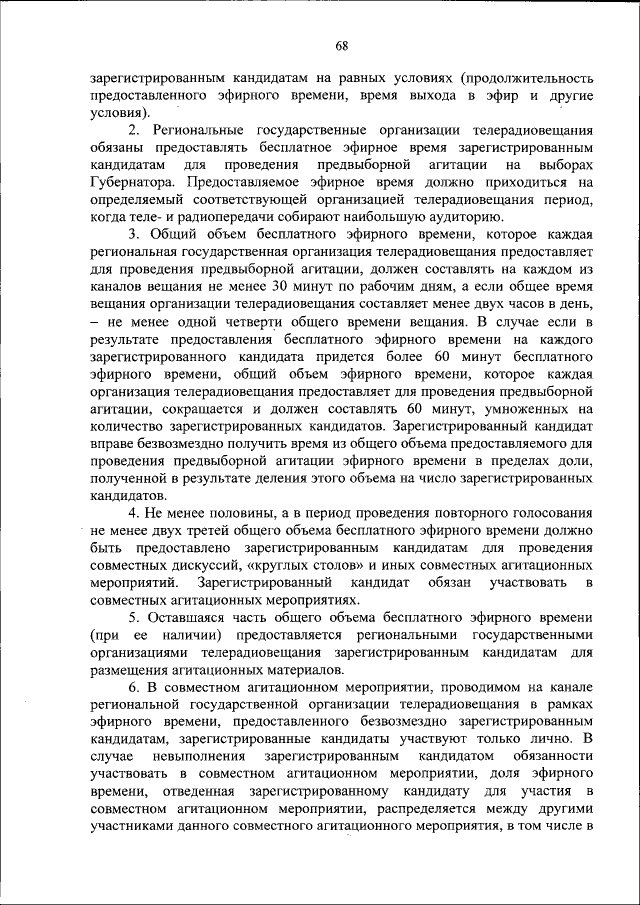 68

зарегистрированным кандидатам на равных условиях (продолжительность предоставленного эфирного времени, время выхода в эфир и другие условия).

2. Региональные государственные организации телерадиовещания обязаны предоставлять бесплатное эфирное время зарегистрированным кандидатам для проведения предвыборной агитации на выборах Губернатора. Предоставляемое эфирное время должно приходиться на определяемый соответствующей организацией телерадиовещания период, когда теле- и радиопередачи собирают наибольшую аудиторию.

3. Общий объем бесплатного эфирного времени, которое каждая региональная государственная организация телерадиовещания предоставляет для проведения предвыборной агитации, должен составлять на каждом из каналов вещания не менее 30 минут по рабочим дням, а если общее время вещания организации телерадиовещания составляет менее двух часов в день, – не менее одной четверти общего времени вещания. В случае если в результате предоставления бесплатного эфирного времени на каждого зарегистрированного кандидата придется более 60 минут бесплатного эфирного времени, общий объем эфирного времени, которое каждая организация телерадиовещания предоставляет для проведения предвыборной агитации, сокращается и должен составлять 60 минут, умноженных на количество зарегистрированных кандидатов. Зарегистрированный кандидат вправе безвозмездно получить время из общего объема предоставляемого для проведения предвыборной агитации эфирного времени в пределах доли, полученной в результате деления этого объема на число зарегистрированных кандидатов.

4. Не менее половины, а в период проведения повторного голосования не менее двух третей общего объема бесплатного эфирного времени должно быть предоставлено зарегистрированным кандидатам для проведения совместных дискуссий, «круглых столов» и иных совместных агитационных мероприятий. Зарегистрированный кандидат обязан участвовать в совместных агитационных мероприятиях.

5. Оставшаяся часть общего объема бесплатного эфирного времени (при ее наличии) предоставляется региональными государственными организациями телерадиовещания зарегистрированным кандидатам для размещения агитационных материалов.

6. В совместном агитационном мероприятии, проводимом на канале региональной государственной организации телерадиовещания в рамках эфирного времени, предоставленного безвозмездно зарегистрированным кандидатам, зарегистрированные кандидаты участвуют только лично. В случае невыполнения зарегистрированным кандидатом обязанности участвовать в совместном агитационном мероприятии, доля эфирного времени, отведенная зарегистрированному кандидату для участия в совместном агитационном мероприятии, распределяется между другими участниками данного совместного агитационного мероприятия, в том числе в